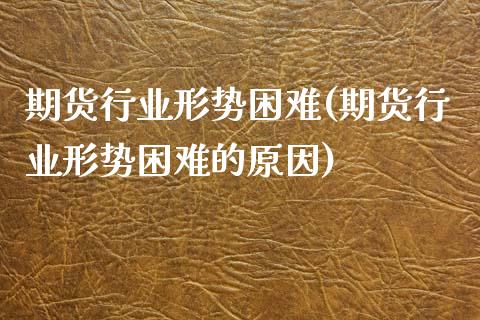 期货行业形势困难(期货行业形势困难的原因)